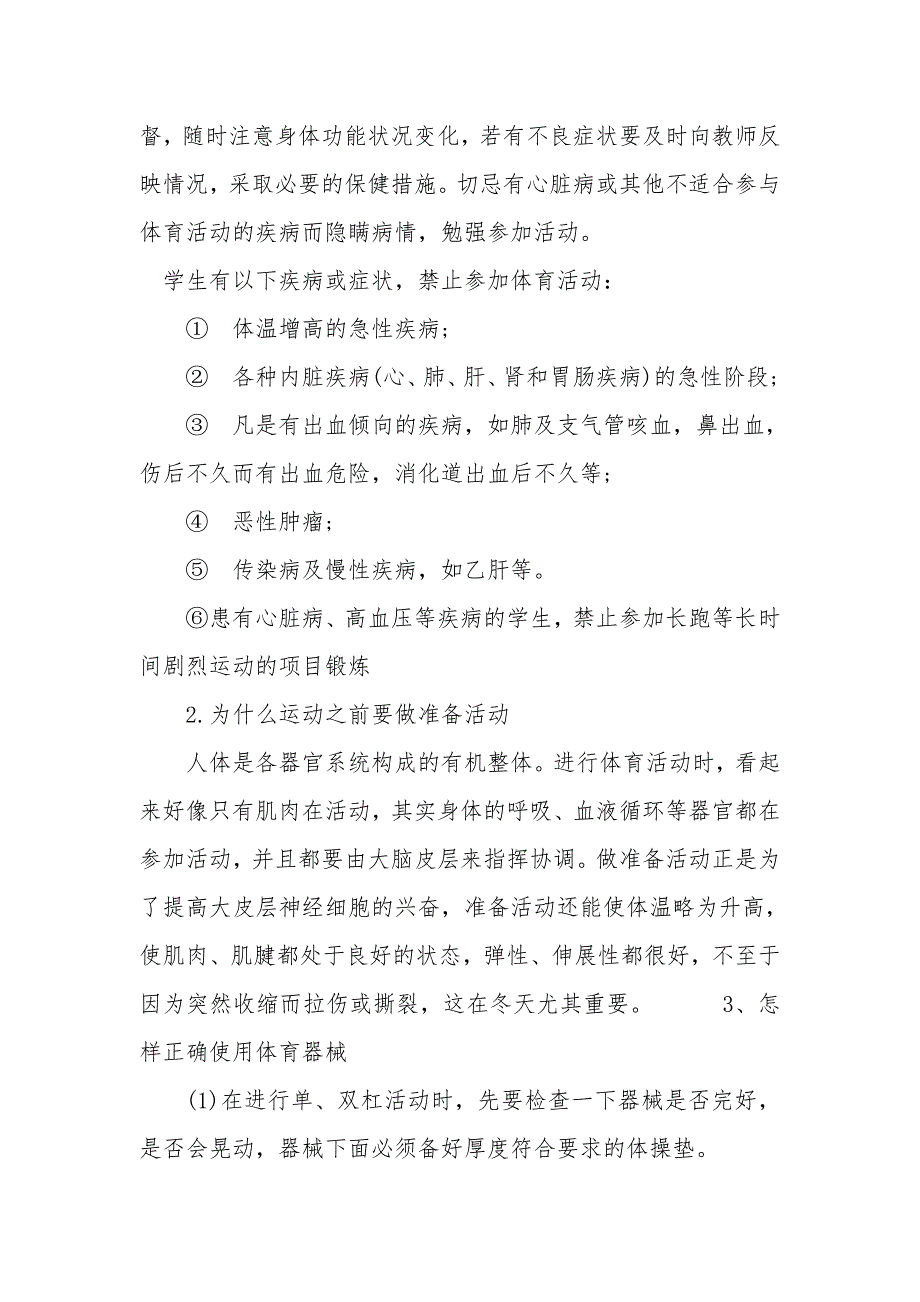 督，随时注意身体功能状况变化，若有不良症状要及时向教师反映情况，采取必要的保健措施。切忌有心脏病或其他不适合参与体育活动的疾病而隐瞒病情，勉强参加活动。

学生有以下疾病或症状，禁止参加体育活动：

① 体温增高的急性疾病；

② 各种内脏疾病(心、肺、肝、肾和胃肠疾病)的急性阶段；

③ 凡是有出血倾向的疾病，如肺及支气管咳血，鼻出血，伤后不久而有出血危险，消化道出血后不久等；

④ 恶性肿瘤；

⑤ 传染病及慢性疾病，如乙肝等。

⑥患有心脏病、高血压等疾病的学生，禁止参加长跑等长时间剧烈运动的项目锻炼

2.为什么运动之前要做准备活动

人体是各器官系统构成的有机整体。进行体育活动时，看起来好像只有肌肉在活动，其实身体的呼吸、血液循环等器官都在参加活动，并且都要由大脑皮层来指挥协调。做准备活动正是为了提高大皮层神经细胞的兴奋，准备活动还能使体温略为升高，使肌肉、肌腱都处于良好的状态，弹性、伸展性都很好，不至于因为突然收缩而拉伤或撕裂，这在冬天尤其重要。 3、怎样正确使用体育器械

(1)在进行单、双杠活动时，先要检查一下器械是否完好，是否会晃动，器械下面必须备好厚度符合要求的体操垫。